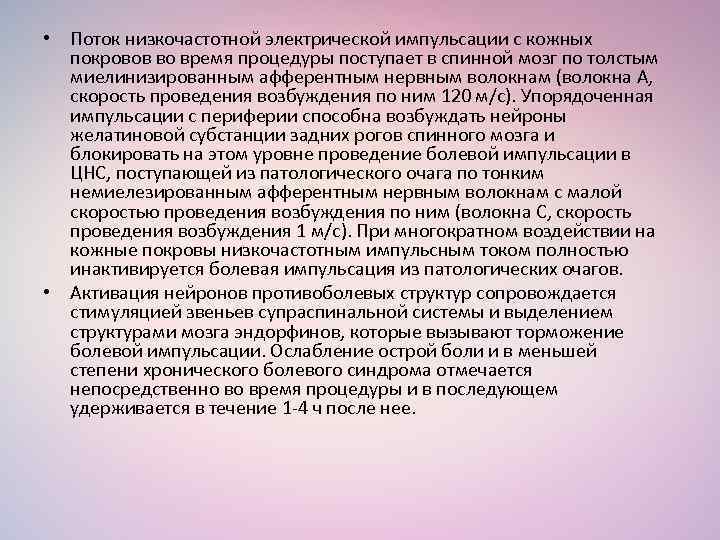 • Поток низкочастотной электрической импульсации с кожных покровов во время процедуры поступает в спинной мозг по толстым миелинизированным афферентным нервным волокнам (волокна А, скорость проведения возбуждения по ним 120 м/с). Упорядоченная импульсации с периферии способна возбуждать нейроны желатиновой субстанции задних рогов спинного мозга и блокировать на этом уровне проведение болевой импульсации в ЦНС, поступающей из патологического очага по тонким немиелезированным афферентным нервным волокнам с малой скоростью проведения возбуждения по ним (волокна С, скорость проведения возбуждения 1 м/с). При многократном воздействии на кожные покровы низкочастотным импульсным током полностью инактивируется болевая импульсация из патологических очагов.

• Активация нейронов противоболевых структур сопровождается стимуляцией звеньев супраспинальной системы и выделением структурами мозга эндорфинов, которые вызывают торможение болевой импульсации. Ослабление острой боли и в меньшей степени хронического болевого синдрома отмечается непосредственно во время процедуры и в последующем удерживается в течение 1-4 ч после нее.